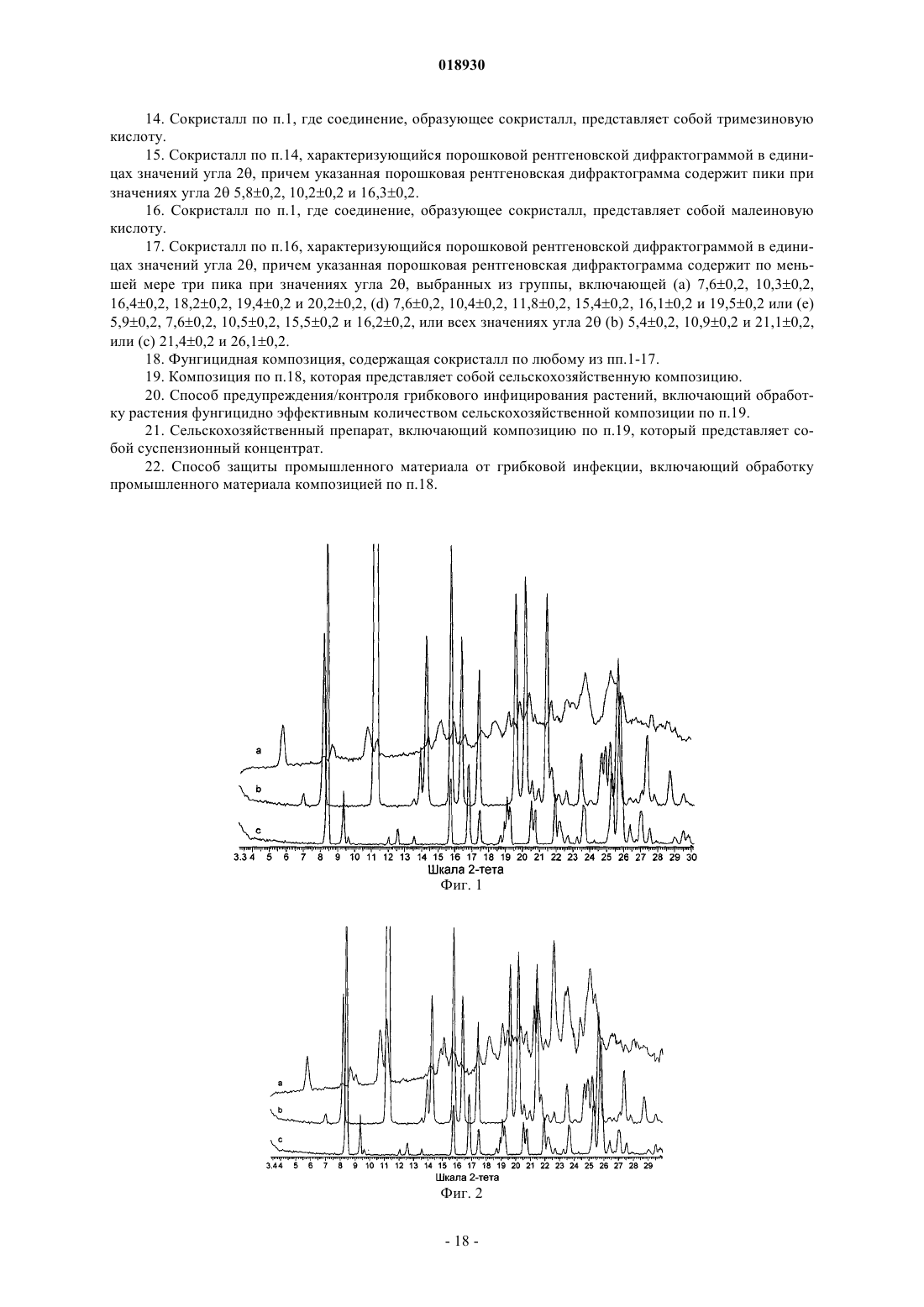 018930

14. Сокристалл по п.1, где соединение, образующее сокристалл, представляет собой тримезиновую кислоту.

15. Сокристалл по п.14, характеризующийся порошковой рентгеновской дифрактограммой в единицах значений угла 2θ, причем указанная порошковая рентгеновская дифрактограмма содержит пики при значениях угла 2θ 5,8±0,2, 10,2±0,2 и 16,3±0,2.

16. Сокристалл по п.1, где соединение, образующее сокристалл, представляет собой малеиновую кислоту.

17. Сокристалл по п.16, характеризующийся порошковой рентгеновской дифрактограммой в единицах значений угла 2θ, причем указанная порошковая рентгеновская дифрактограмма содержит по меньшей мере три пика при значениях угла 2θ, выбранных из группы, включающей (a) 7,6±0,2, 10,3±0,2, 16,4±0,2, 18,2±0,2, 19,4±0,2 и 20,2±0,2, (d) 7,6±0,2, 10,4±0,2, 11,8±0,2, 15,4±0,2, 16,1±0,2 и 19,5±0,2 или (e) 5,9±0,2, 7,6±0,2, 10,5±0,2, 15,5±0,2 и 16,2±0,2, или всех значениях угла 2θ (b) 5,4±0,2, 10,9±0,2 и 21,1±0,2, или (c) 21,4±0,2 и 26,1±0,2.

18. Фунгицидная композиция, содержащая сокристалл по любому из пп.1-17.

19. Композиция по п.18, которая представляет собой сельскохозяйственную композицию.

20. Способ предупреждения/контроля грибкового инфицирования растений, включающий обработку растения фунгицидно эффективным количеством сельскохозяйственной композиции по п.19.

21. Сельскохозяйственный препарат, включающий композицию по п.19, который представляет собой суспензионный концентрат.

22. Способ защиты промышленного материала от грибковой инфекции, включающий обработку промышленного материала композицией по п.18.

a
b
c
3.3 4 5 6 7 8 9 10 11 12 13 14 15 16 17 18 19 20 21 22 23 24 25 26 27 28 29 30
Шкала 2-тета
Фиг. 1

a
b
c
3.44 5 6 7 8 9 10 11 12 13 14 15 16 17 18 19 20 21 22 23 24 25 26 27 28 29
Шкала 2-тета
Фиг. 2

- 18 -